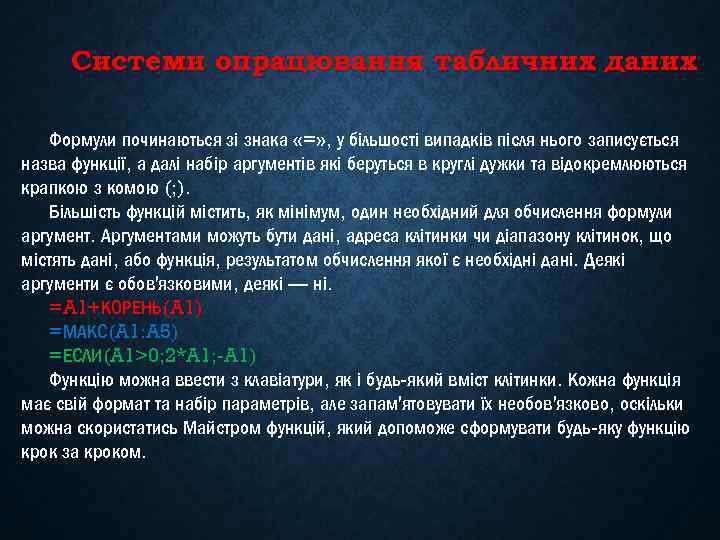 Системи опрацювання табличних даних

Формули починаються зі знака «=», у більшості випадків після нього записується назва функції, а далі набір аргументів які беруться в круглі дужки та відокремлюються крапкою з комою (;).

Більшість функцій містить, як мінімум, один необхідний для обчислення формули аргумент. Аргументами можуть бути дані, адреса клітинки чи діапазону клітинок, що містять дані, або функція, результатом обчислення якої є необхідні дані. Деякі аргументи є обов'язковими, деякі — ні.

=A1+КОРЕНЬ(A1)
=МАКС(A1:A5)
=ЕСЛИ(A1>0;2*A1;-A1)

Функцію можна ввести з клавіатури, як і будь-який вміст клітинки. Кожна функція має свій формат та набір параметрів, але запам'ятовувати їх необов'язково, оскільки можна скористатись Майстром функцій, який допоможе сформувати будь-яку функцію крок за кроком.